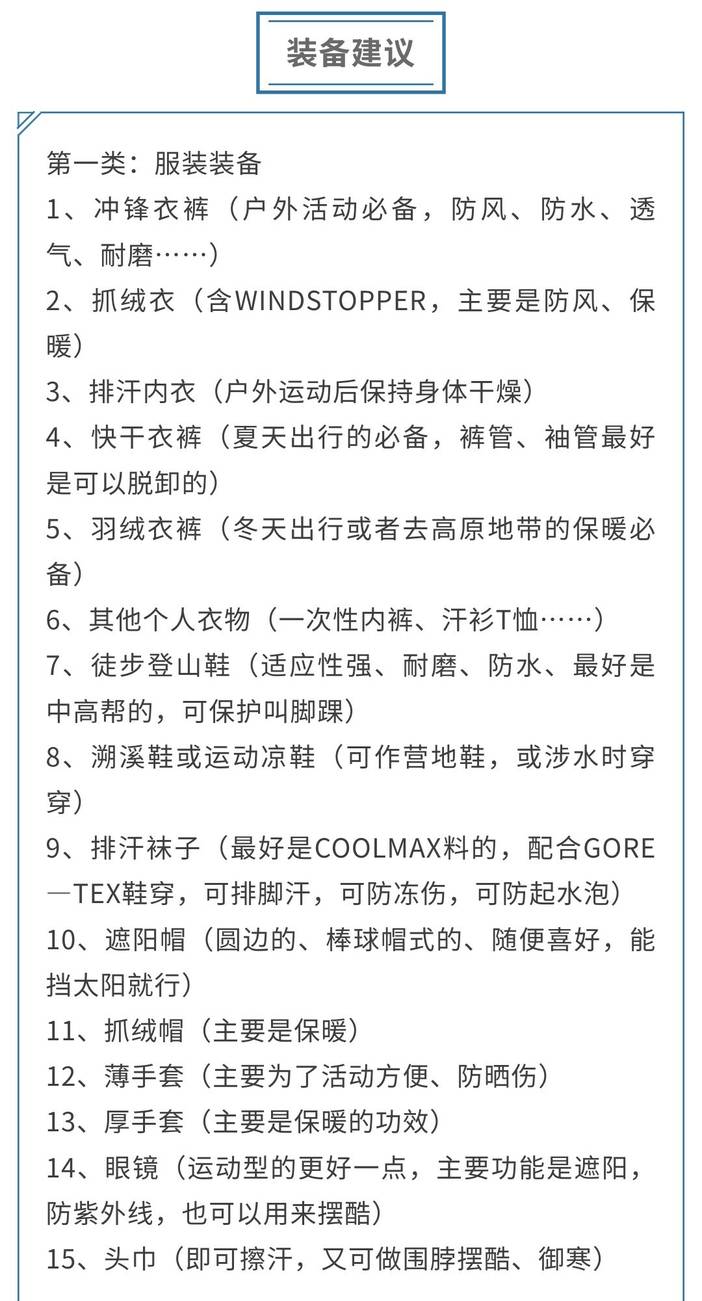 装备建议

第一类：服装装备
1、冲锋衣裤（户外活动必备，防风、防水、透气、耐磨……）
2、抓绒衣（含WINDSTOPPER，主要是防风、保暖）
3、排汗内衣（户外运动后保持身体干燥）
4、快干衣裤（夏天出行的必备，裤管、袖管最好是可以脱卸的）
5、羽绒衣裤（冬天出行或者去高原地带的保暖必备）
6、其他个人衣物（一次性内裤、汗衫T恤……）
7、徒步登山鞋（适应性强、耐磨、防水、最好是中高帮的，可保护叫脚踝）
8、溯溪鞋或运动凉鞋（可作营地鞋，或涉水时穿穿）
9、排汗袜子（最好是COOLMAX料的，配合GORE—TEX鞋穿，可排脚汗，可防冻伤，可防起水泡）
10、遮阳帽（圆边的、棒球帽式的、随便喜好，能挡太阳就行）
11、抓绒帽（主要是保暖）
12、薄手套（主要为了活动方便、防晒伤）
13、厚手套（主要是保暖的功效）
14、眼镜（运动型的更好一点，主要功能是遮阳，防紫外线，也可以用来摆酷）
15、头巾（即可擦汗，又可做围脖摆酷、御寒）